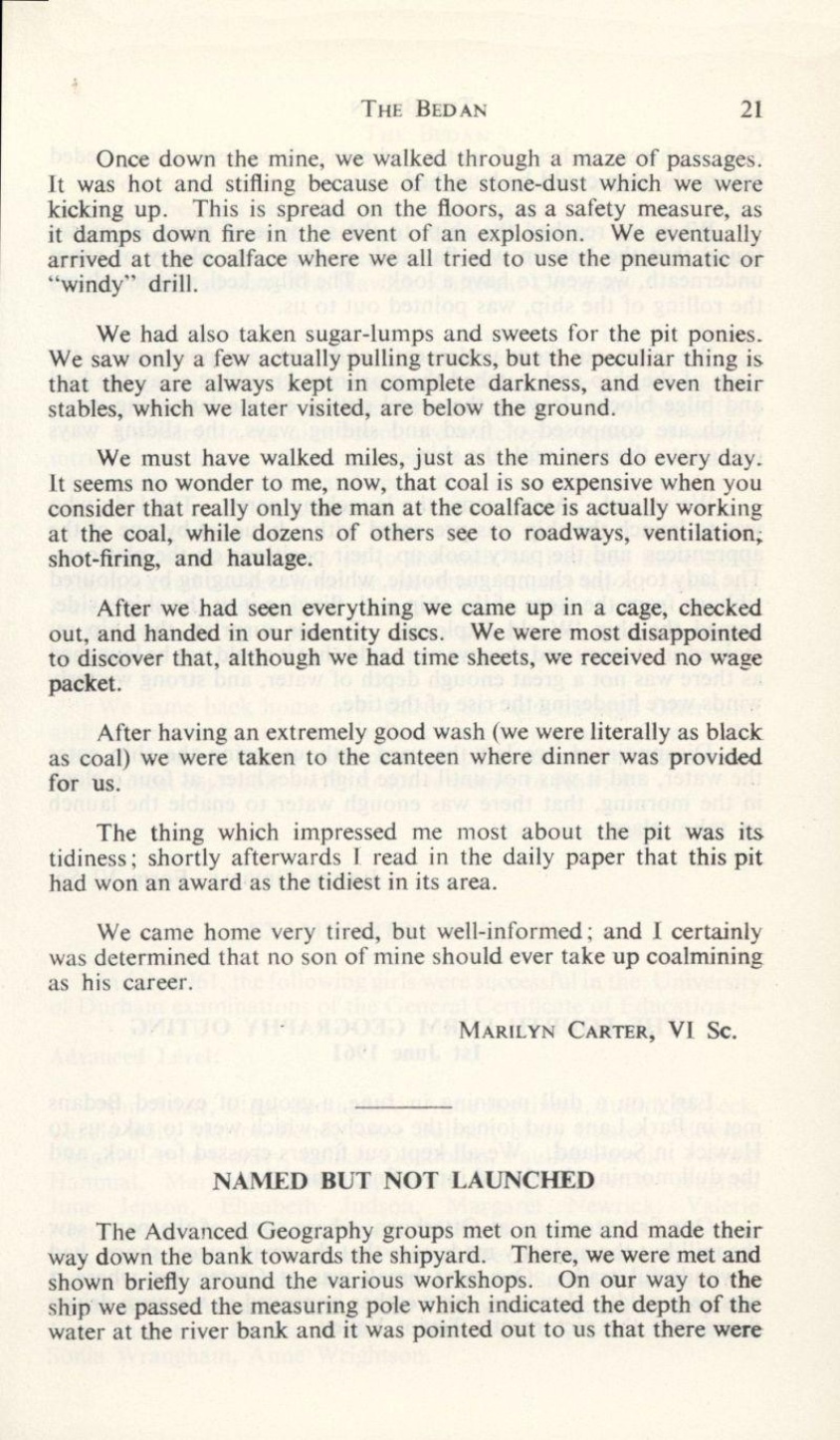 THE BEDAN 21

Once down the mine, we walked through a maze of passages. It was hot and stifling because of the stone-dust which we were kicking up. This is spread on the floors, as a safety measure, as it damps down fire in the event of an explosion. We eventually arrived at the coalface where we all tried to use the pneumatic or "windy" drill.

We had also taken sugar-lumps and sweets for the pit ponies. We saw only a few actually pulling trucks, but the peculiar thing is that they are always kept in complete darkness, and even their stables, which we later visited, are below the ground.

We must have walked miles, just as the miners do every day. It seems no wonder to me, now, that coal is so expensive when you consider that really only the man at the coalface is actually working at the coal, while dozens of others see to roadways, ventilation, shot-firing, and haulage.

After we had seen everything we came up in a cage, checked out, and handed in our identity discs. We were most disappointed to discover that, although we had time sheets, we received no wage packet.

After having an extremely good wash (we were literally as black as coal) we were taken to the canteen where dinner was provided for us.

The thing which impressed me most about the pit was its tidiness; shortly afterwards I read in the daily paper that this pit had won an award as the tidiest in its area.

We came home very tired, but well-informed; and I certainly was determined that no son of mine should ever take up coalmining as his career.

MARILYN CARTER, VI Sc.

NAMED BUT NOT LAUNCHED

The Advanced Geography groups met on time and made their way down the bank towards the shipyard. There, we were met and shown briefly around the various workshops. On our way to the ship we passed the measuring pole which indicated the depth of the water at the river bank and it was pointed out to us that there were